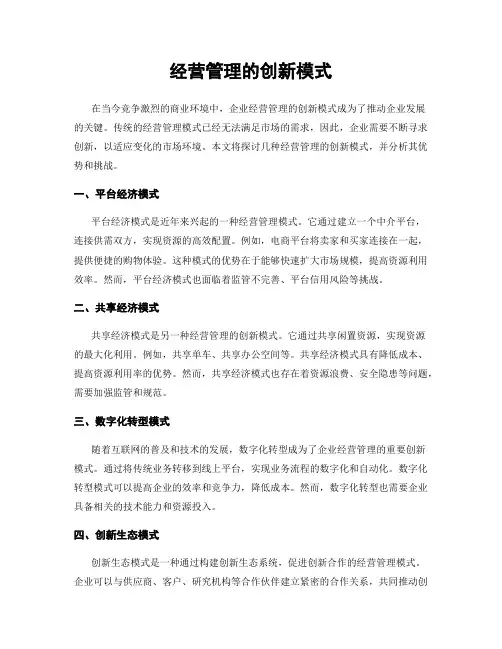 经营管理的创新模式

在当今竞争激烈的商业环境中，企业经营管理的创新模式成为了推动企业发展的关键。传统的经营管理模式已经无法满足市场的需求，因此，企业需要不断寻求创新，以适应变化的市场环境。本文将探讨几种经营管理的创新模式，并分析其优势和挑战。

一、平台经济模式

平台经济模式是近年来兴起的一种经营管理模式。它通过建立一个中介平台，连接供需双方，实现资源的高效配置。例如，电商平台将卖家和买家连接在一起，提供便捷的购物体验。这种模式的优势在于能够快速扩大市场规模，提高资源利用效率。然而，平台经济模式也面临着监管不完善、平台信用风险等挑战。

二、共享经济模式

共享经济模式是另一种经营管理的创新模式。它通过共享闲置资源，实现资源的最大化利用。例如，共享单车、共享办公空间等。共享经济模式具有降低成本、提高资源利用率的优势。然而，共享经济模式也存在着资源浪费、安全隐患等问题，需要加强监管和规范。

三、数字化转型模式

随着互联网的普及和技术的发展，数字化转型成为了企业经营管理的重要创新模式。通过将传统业务转移到线上平台，实现业务流程的数字化和自动化。数字化转型模式可以提高企业的效率和竞争力，降低成本。然而，数字化转型也需要企业具备相关的技术能力和资源投入。

四、创新生态模式

创新生态模式是一种通过构建创新生态系统，促进创新合作的经营管理模式。企业可以与供应商、客户、研究机构等合作伙伴建立紧密的合作关系，共同推动创